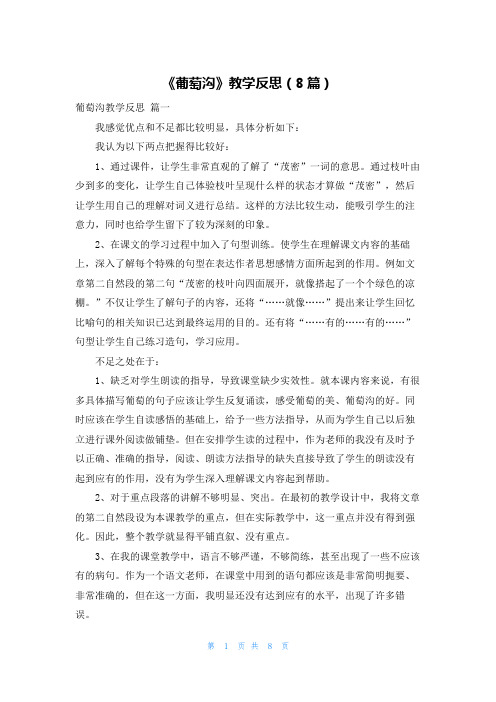 《葡萄沟》教学反思（8篇）

葡萄沟教学反思 篇一

我感觉优点和不足都比较明显，具体分析如下：

我认为以下两点把握得比较好：

1、通过课件，让学生非常直观的了解了“茂密”一词的意思。通过枝叶由少到多的变化，让学生自己体验枝叶呈现什么样的状态才算做“茂密”，然后让学生用自己的理解对词义进行总结。这样的方法比较生动，能吸引学生的注意力，同时也给学生留下了较为深刻的印象。

2、在课文的学习过程中加入了句型训练。使学生在理解课文内容的基础上，深入了解每个特殊的句型在表达作者思想感情方面所起到的作用。例如文章第二自然段的第二句“茂密的枝叶向四面展开，就像搭起了一个个绿色的凉棚。”不仅让学生了解句子的内容，还将“……就像……”提出来让学生回忆比喻句的相关知识已达到最终运用的目的。还有将“……有的……有的……”句型让学生自己练习造句，学习应用。

不足之处在于：

1、缺乏对学生朗读的指导，导致课堂缺少实效性。就本课内容来说，有很多具体描写葡萄的句子应该让学生反复诵读，感受葡萄的美、葡萄沟的好。同时应该在学生自读感悟的基础上，给予一些方法指导，从而为学生自己以后独立进行课外阅读做铺垫。但在安排学生读的过程中，作为老师的我没有及时予以正确、准确的指导，阅读、朗读方法指导的缺失直接导致了学生的朗读没有起到应有的作用，没有为学生深入理解课文内容起到帮助。

2、对于重点段落的讲解不够明显、突出。在最初的教学设计中，我将文章的第二自然段设为本课教学的重点，但在实际教学中，这一重点并没有得到强化。因此，整个教学就显得平铺直叙、没有重点。

3、在我的课堂教学中，语言不够严谨，不够简练，甚至出现了一些不应该有的病句。作为一个语文老师，在课堂中用到的语句都应该是非常简明扼要、非常准确的，但在这一方面，我明显还没有达到应有的水平，出现了许多错误。

第 1 页 共 8 页